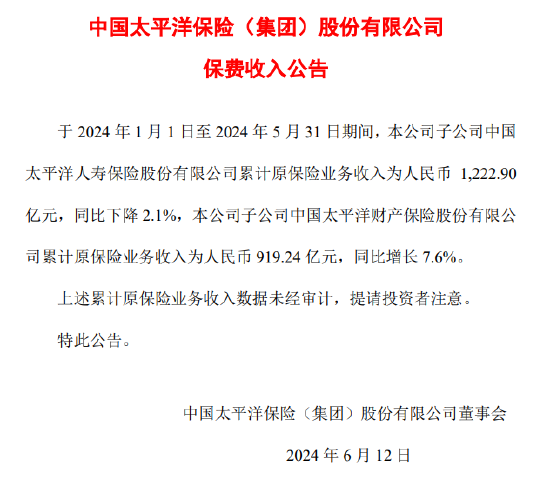 中国太平洋保险（集团）股份有限公司

保费收入公告

于 2024 年 1 月 1 日至 2024 年 5 月 31 日期间，本公司子公司中国太平洋人寿保险股份有限公司累计原保险业务收入为人民币 1,222.90 亿元，同比下降 2.1%，本公司子公司中国太平洋财产保险股份有限公司累计原保险业务收入为人民币 919.24 亿元，同比增长 7.6%。

上述累计原保险业务收入数据未经审计，提请投资者注意。

特此公告。

中国太平洋保险（集团）股份有限公司董事会

2024 年 6 月 12 日